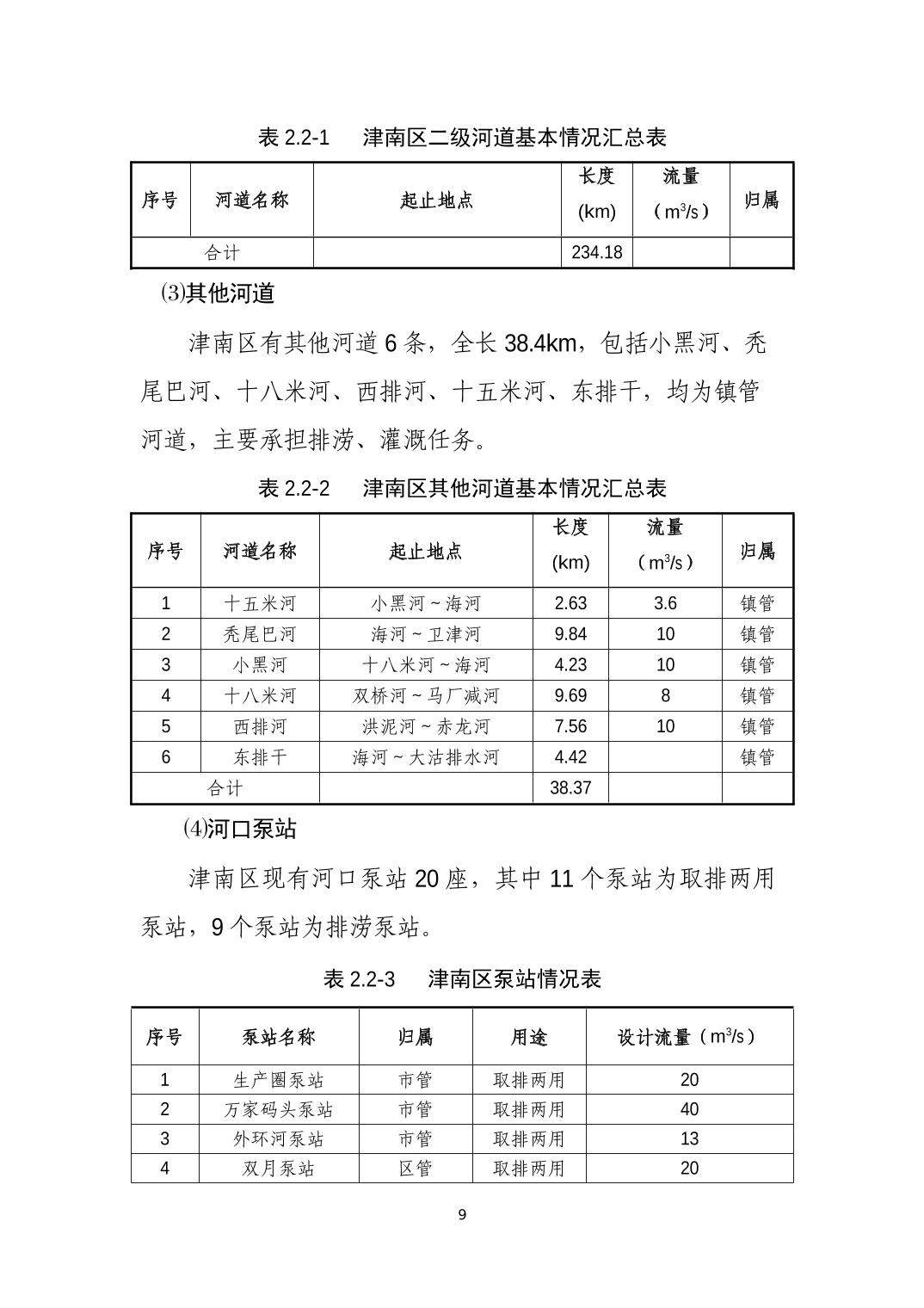 表2.2-1　津南区二级河道基本情况汇总表

| 序号 | 河道名称 | 起止地点 | 长度(km) | 流量（$m^3/s$） | 归属 |
|---|---|---|---|---|---|
| 合计 |  |  | 234.18 |  |  |

⑶其他河道

津南区有其他河道6条，全长38.4km，包括小黑河、秃尾巴河、十八米河、西排河、十五米河、东排干，均为镇管河道，主要承担排涝、灌溉任务。

表2.2-2　津南区其他河道基本情况汇总表

| 序号 | 河道名称 | 起止地点 | 长度(km) | 流量（$m^3/s$） | 归属 |
|---|---|---|---|---|---|
| 1 | 十五米河 | 小黑河~海河 | 2.63 | 3.6 | 镇管 |
| 2 | 秃尾巴河 | 海河~卫津河 | 9.84 | 10 | 镇管 |
| 3 | 小黑河 | 十八米河~海河 | 4.23 | 10 | 镇管 |
| 4 | 十八米河 | 双桥河~马厂减河 | 9.69 | 8 | 镇管 |
| 5 | 西排河 | 洪泥河~赤龙河 | 7.56 | 10 | 镇管 |
| 6 | 东排干 | 海河~大沽排水河 | 4.42 |  | 镇管 |
| 合计 |  |  | 38.37 |  |  |

⑷河口泵站

津南区现有河口泵站20座，其中11个泵站为取排两用泵站，9个泵站为排涝泵站。

表2.2-3　津南区泵站情况表

| 序号 | 泵站名称 | 归属 | 用途 | 设计流量（$m^3/s$） |
|---|---|---|---|---|
| 1 | 生产圈泵站 | 市管 | 取排两用 | 20 |
| 2 | 万家码头泵站 | 市管 | 取排两用 | 40 |
| 3 | 外环河泵站 | 市管 | 取排两用 | 13 |
| 4 | 双月泵站 | 区管 | 取排两用 | 20 |

9